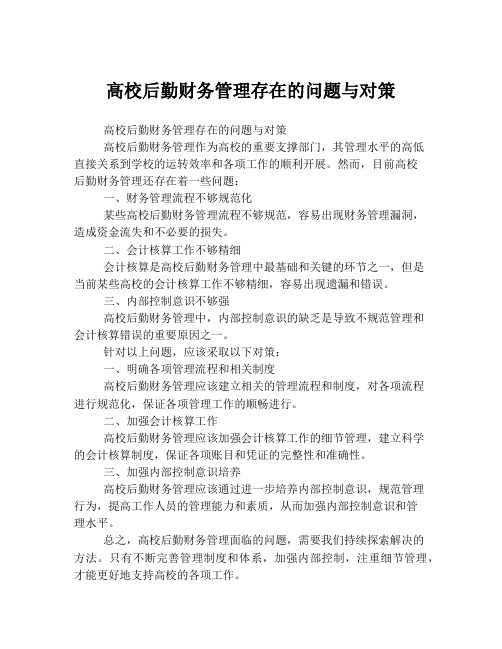 高校后勤财务管理存在的问题与对策

高校后勤财务管理存在的问题与对策

高校后勤财务管理作为高校的重要支撑部门，其管理水平的高低直接关系到学校的运转效率和各项工作的顺利开展。然而，目前高校后勤财务管理还存在着一些问题：

一、财务管理流程不够规范化

某些高校后勤财务管理流程不够规范，容易出现财务管理漏洞，造成资金流失和不必要的损失。

二、会计核算工作不够精细

会计核算是高校后勤财务管理中最基础和关键的环节之一，但是当前某些高校的会计核算工作不够精细，容易出现遗漏和错误。

三、内部控制意识不够强

高校后勤财务管理中，内部控制意识的缺乏是导致不规范管理和会计核算错误的重要原因之一。

针对以上问题，应该采取以下对策：

一、明确各项管理流程和相关制度

高校后勤财务管理应该建立相关的管理流程和制度，对各项流程进行规范化，保证各项管理工作的顺畅进行。

二、加强会计核算工作

高校后勤财务管理应该加强会计核算工作的细节管理，建立科学的会计核算制度，保证各项账目和凭证的完整性和准确性。

三、加强内部控制意识培养

高校后勤财务管理应该通过进一步培养内部控制意识，规范管理行为，提高工作人员的管理能力和素质，从而加强内部控制意识和管理水平。

总之，高校后勤财务管理面临的问题，需要我们持续探索解决的方法。只有不断完善管理制度和体系，加强内部控制，注重细节管理，才能更好地支持高校的各项工作。